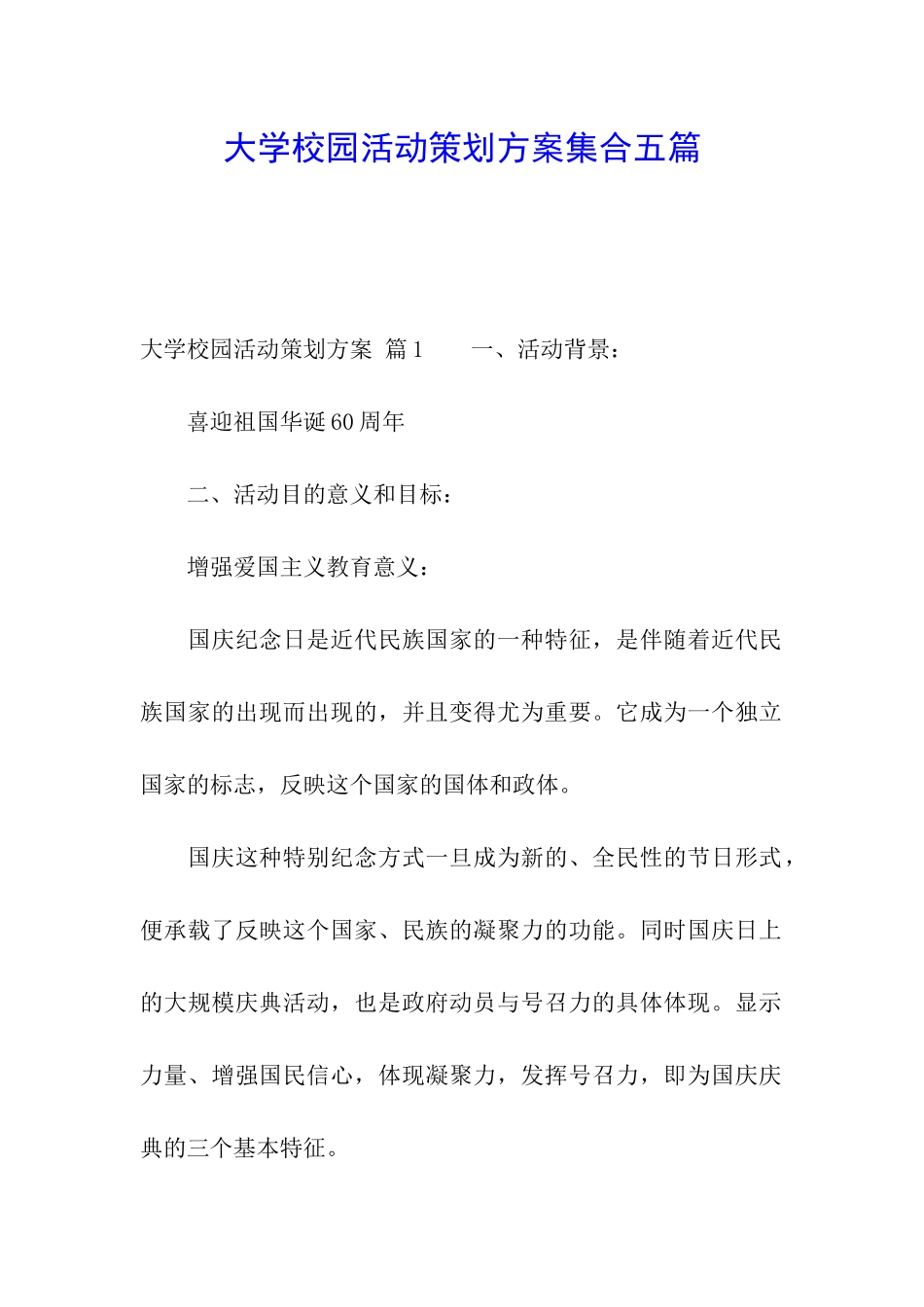 大学校园活动策划方案集合五篇

大学校园活动策划方案 篇1　　一、活动背景：

喜迎祖国华诞60周年

二、活动目的意义和目标：

增强爱国主义教育意义：

国庆纪念日是近代民族国家的一种特征，是伴随着近代民族国家的出现而出现的，并且变得尤为重要。它成为一个独立国家的标志，反映这个国家的国体和政体。

国庆这种特别纪念方式一旦成为新的、全民性的节日形式，便承载了反映这个国家、民族的凝聚力的功能。同时国庆日上的大规模庆典活动，也是政府动员与号召力的具体体现。显示力量、增强国民信心，体现凝聚力，发挥号召力，即为国庆庆典的三个基本特征。